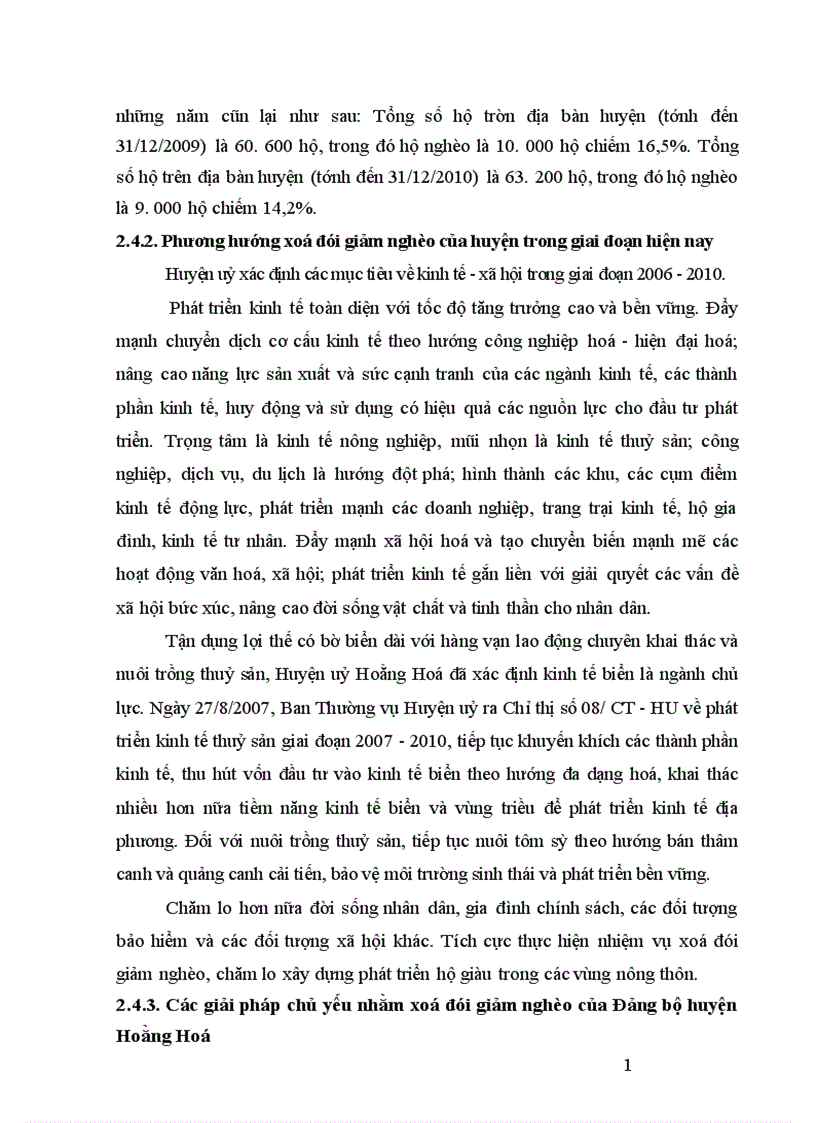 những năm cũn lại như sau: Tổng số hộ tròn địa bàn huyện (tớnh đến 31/12/2009) là 60. 600 hộ, trong đó hộ nghèo là 10. 000 hộ chiếm 16,5%. Tổng số hộ trên địa bàn huyện (tớnh đến 31/12/2010) là 63. 200 hộ, trong đó hộ nghèo là 9. 000 hộ chiếm 14,2%.

2.4.2. Phương hướng xoá đói giảm nghèo của huyện trong giai đoạn hiện nay

Huyện uỷ xác định các mục tiêu về kinh tế - xã hội trong giai đoạn 2006 - 2010.

Phát triển kinh tế toàn diện với tốc độ tăng trưởng cao và bền vững. Đẩy mạnh chuyển dịch cơ cấu kinh tế theo hướng công nghiệp hoá - hiện đại hoá; nâng cao năng lực sản xuất và sức cạnh tranh của các ngành kinh tế, các thành phần kinh tế, huy động và sử dụng có hiệu quả các nguồn lực cho đầu tư phát triển. Trọng tâm là kinh tế nông nghiệp, mũi nhọn là kinh tế thuỷ sản; công nghiệp, dịch vụ, du lịch là hướng đột phá; hình thành các khu, các cụm điểm kinh tế động lực, phát triển mạnh các doanh nghiệp, trang trại kinh tế, hộ gia đình, kinh tế tư nhân. Đẩy mạnh xã hội hoá và tạo chuyển biến mạnh mẽ các hoạt động văn hoá, xã hội; phát triển kinh tế gắn liền với giải quyết các vấn đề xã hội bức xúc, nâng cao đời sống vật chất và tinh thần cho nhân dân.

Tận dụng lợi thế có bờ biển dài với hàng vạn lao động chuyên khai thác và nuôi trồng thuỷ sản, Huyện uỷ Hoằng Hoá đã xác định kinh tế biển là ngành chủ lực. Ngày 27/8/2007, Ban Thường vụ Huyện uỷ ra Chỉ thị số 08/ CT - HU về phát triển kinh tế thuỷ sản giai đoạn 2007 - 2010, tiếp tục khuyến khích các thành phần kinh tế, thu hút vốn đầu tư vào kinh tế biển theo hướng đa dạng hoá, khai thác nhiều hơn nữa tiềm năng kinh tế biển và vùng triều để phát triển kinh tế địa phương. Đối với nuôi trồng thuỷ sản, tiếp tục nuôi tôm sỳ theo hướng bán thâm canh và quảng canh cải tiến, bảo vệ môi trường sinh thái và phát triển bền vững.

Chăm lo hơn nữa đời sống nhân dân, gia đình chính sách, các đối tượng bảo hiểm và các đối tượng xã hội khác. Tích cực thực hiện nhiệm vụ xoá đói giảm nghèo, chăm lo xây dựng phát triển hộ giàu trong các vùng nông thôn.

2.4.3. Các giải pháp chủ yếu nhằm xoá đói giảm nghèo của Đảng bộ huyện Hoằng Hoá

1